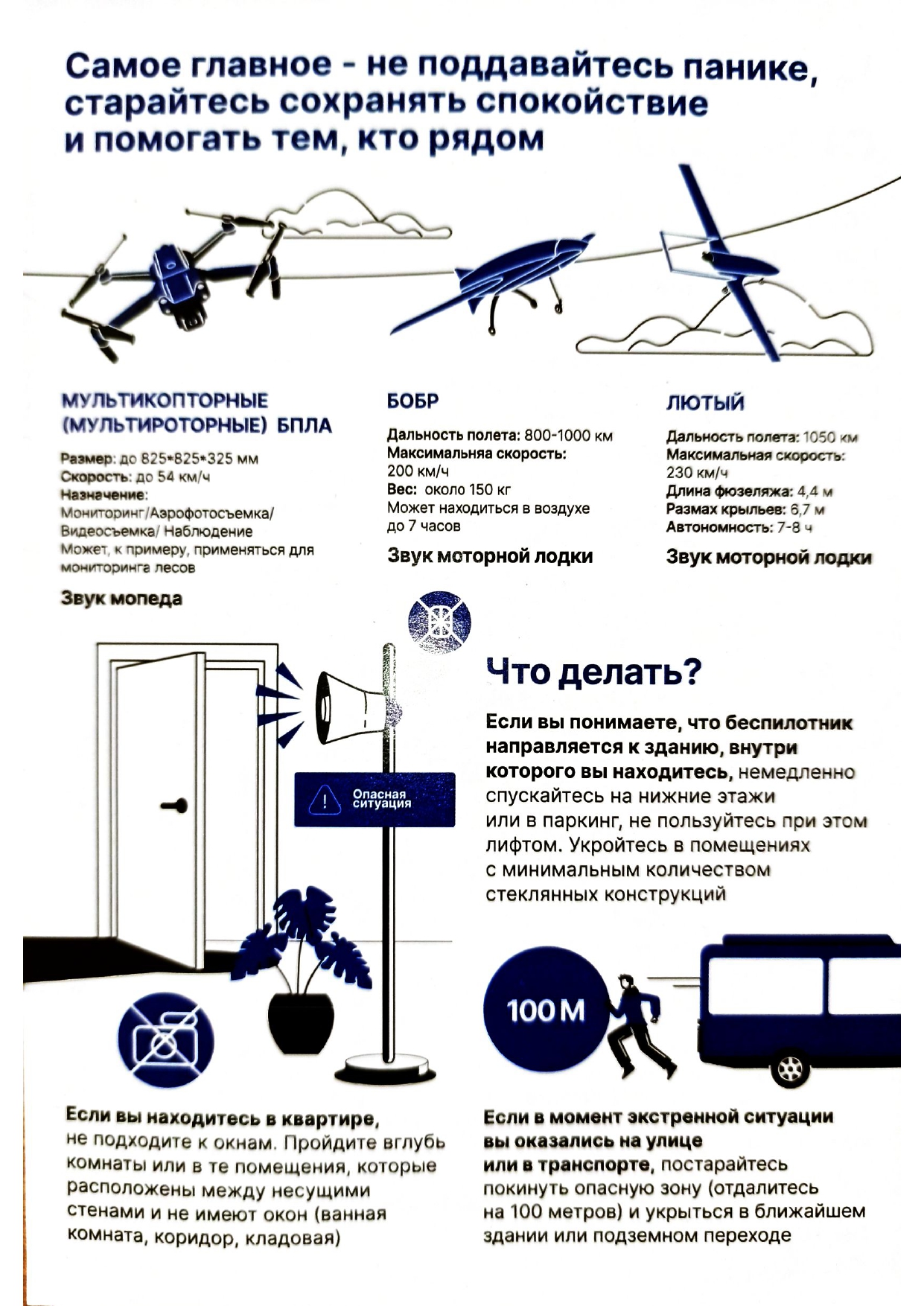 Самое главное - не поддавайтесь панике, старайтесь сохранять спокойствие и помогать тем, кто рядом

МУЛЬТИКОПТОРНЫЕ (МУЛЬТИРОТОРНЫЕ) БПЛА

Размер: до 825*825*325 мм
Скорость: до 54 км/ч
Назначение:
Мониторинг/Аэрофотосъемка/ Видеосъемка/ Наблюдение
Может, к примеру, применяться для мониторинга лесов

Звук мопеда

БОБР

Дальность полета: 800-1000 км
Максимальняа скорость: 200 км/ч
Вес: около 150 кг
Может находиться в воздухе до 7 часов

Звук моторной лодки

ЛЮТЫЙ

Дальность полета: 1050 км
Максимальная скорость: 230 км/ч
Длина фюзеляжа: 4,4 м
Размах крыльев: 6,7 м
Автономность: 7-8 ч

Звук моторной лодки

Опасная ситуация

Что делать?

Если вы понимаете, что беспилотник направляется к зданию, внутри которого вы находитесь, немедленно спускайтесь на нижние этажи или в паркинг, не пользуйтесь при этом лифтом. Укройтесь в помещениях с минимальным количеством стеклянных конструкций

100 М

Если вы находитесь в квартире, не подходите к окнам. Пройдите вглубь комнаты или в те помещения, которые расположены между несущими стенами и не имеют окон (ванная комната, коридор, кладовая)

Если в момент экстренной ситуации вы оказались на улице или в транспорте, постарайтесь покинуть опасную зону (отдалитесь на 100 метров) и укрыться в ближайшем здании или подземном переходе